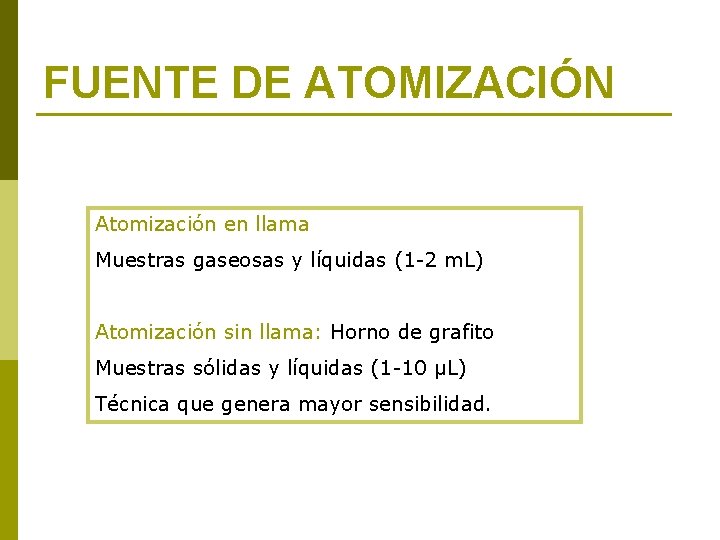 FUENTE DE ATOMIZACIÓN

Atomización en llama

Muestras gaseosas y líquidas (1-2 mL)

Atomización sin llama: Horno de grafito

Muestras sólidas y líquidas (1-10 µL)

Técnica que genera mayor sensibilidad.